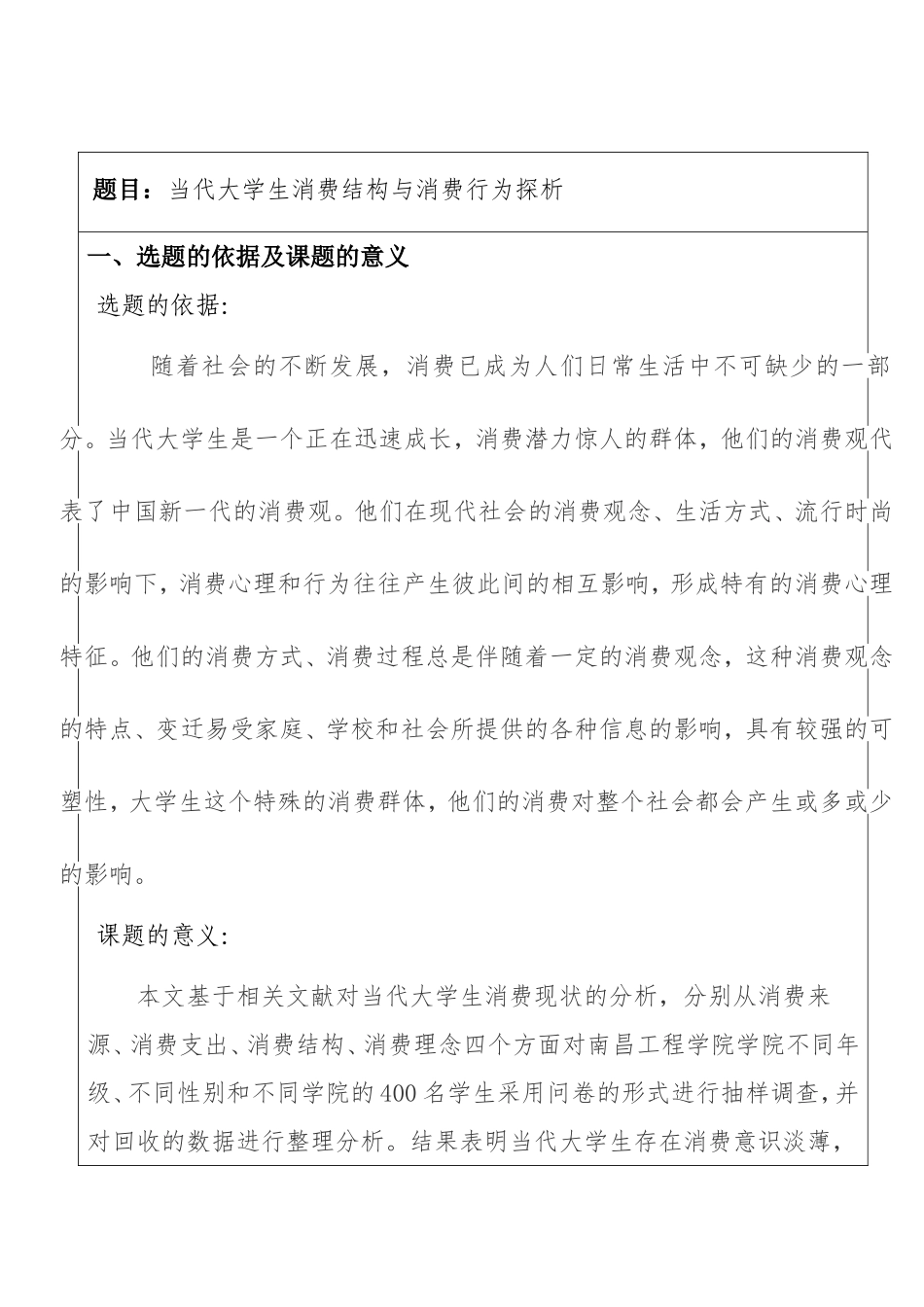 题目：当代大学生消费结构与消费行为探析

一、选题的依据及课题的意义

选题的依据:

随着社会的不断发展，消费已成为人们日常生活中不可缺少的一部分。当代大学生是一个正在迅速成长，消费潜力惊人的群体，他们的消费观代表了中国新一代的消费观。他们在现代社会的消费观念、生活方式、流行时尚的影响下，消费心理和行为往往产生彼此间的相互影响，形成特有的消费心理特征。他们的消费方式、消费过程总是伴随着一定的消费观念，这种消费观念的特点、变迁易受家庭、学校和社会所提供的各种信息的影响，具有较强的可塑性，大学生这个特殊的消费群体，他们的消费对整个社会都会产生或多或少的影响。

课题的意义:

本文基于相关文献对当代大学生消费现状的分析，分别从消费来源、消费支出、消费结构、消费理念四个方面对南昌工程学院学院不同年级、不同性别和不同学院的400名学生采用问卷的形式进行抽样调查，并对回收的数据进行整理分析。结果表明当代大学生存在消费意识淡薄，